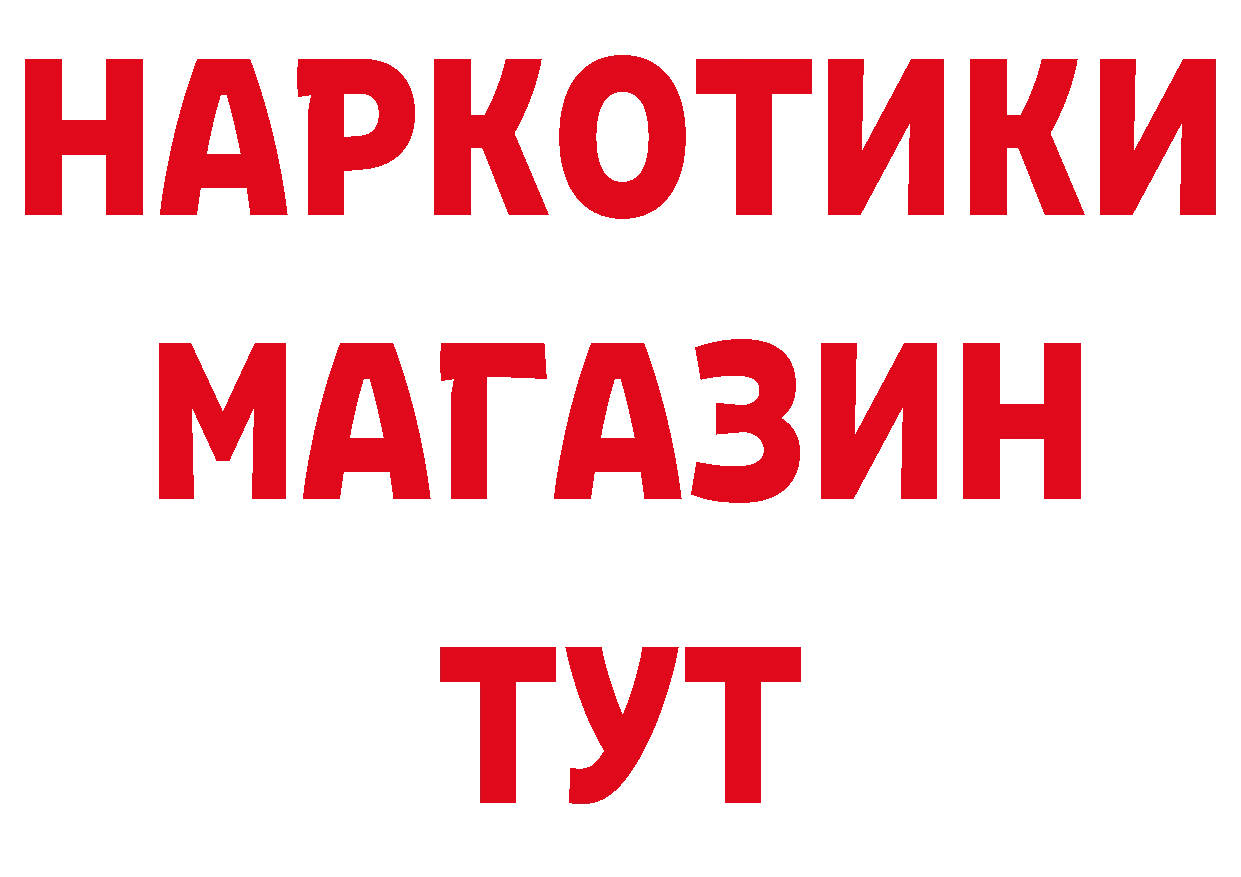 НАРКОТИКИ
МАГАЗИН
ТУТ